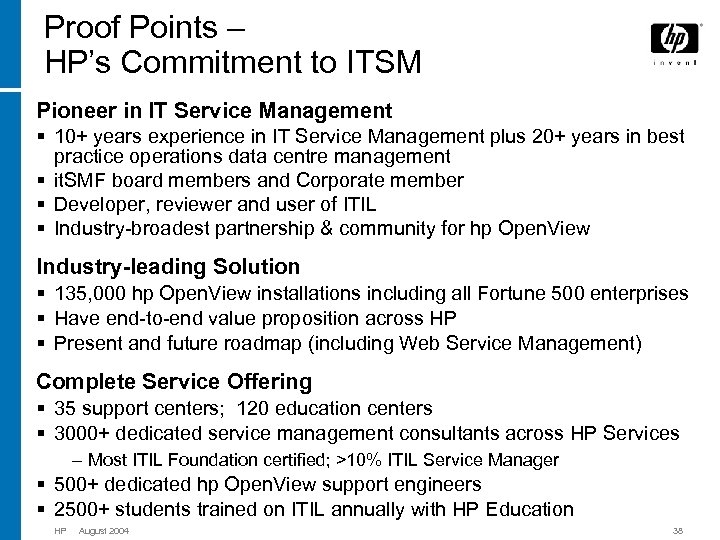 Proof Points –
HP's Commitment to ITSM

hp
invent

Pioneer in IT Service Management
▪ 10+ years experience in IT Service Management plus 20+ years in best practice operations data centre management
▪ itSMF board members and Corporate member
▪ Developer, reviewer and user of ITIL
▪ Industry-broadest partnership & community for hp OpenView

Industry-leading Solution
▪ 135,000 hp OpenView installations including all Fortune 500 enterprises
▪ Have end-to-end value proposition across HP
▪ Present and future roadmap (including Web Service Management)

Complete Service Offering
▪ 35 support centers; 120 education centers
▪ 3000+ dedicated service management consultants across HP Services
– Most ITIL Foundation certified; >10% ITIL Service Manager
▪ 500+ dedicated hp OpenView support engineers
▪ 2500+ students trained on ITIL annually with HP Education

HP August 2004 38